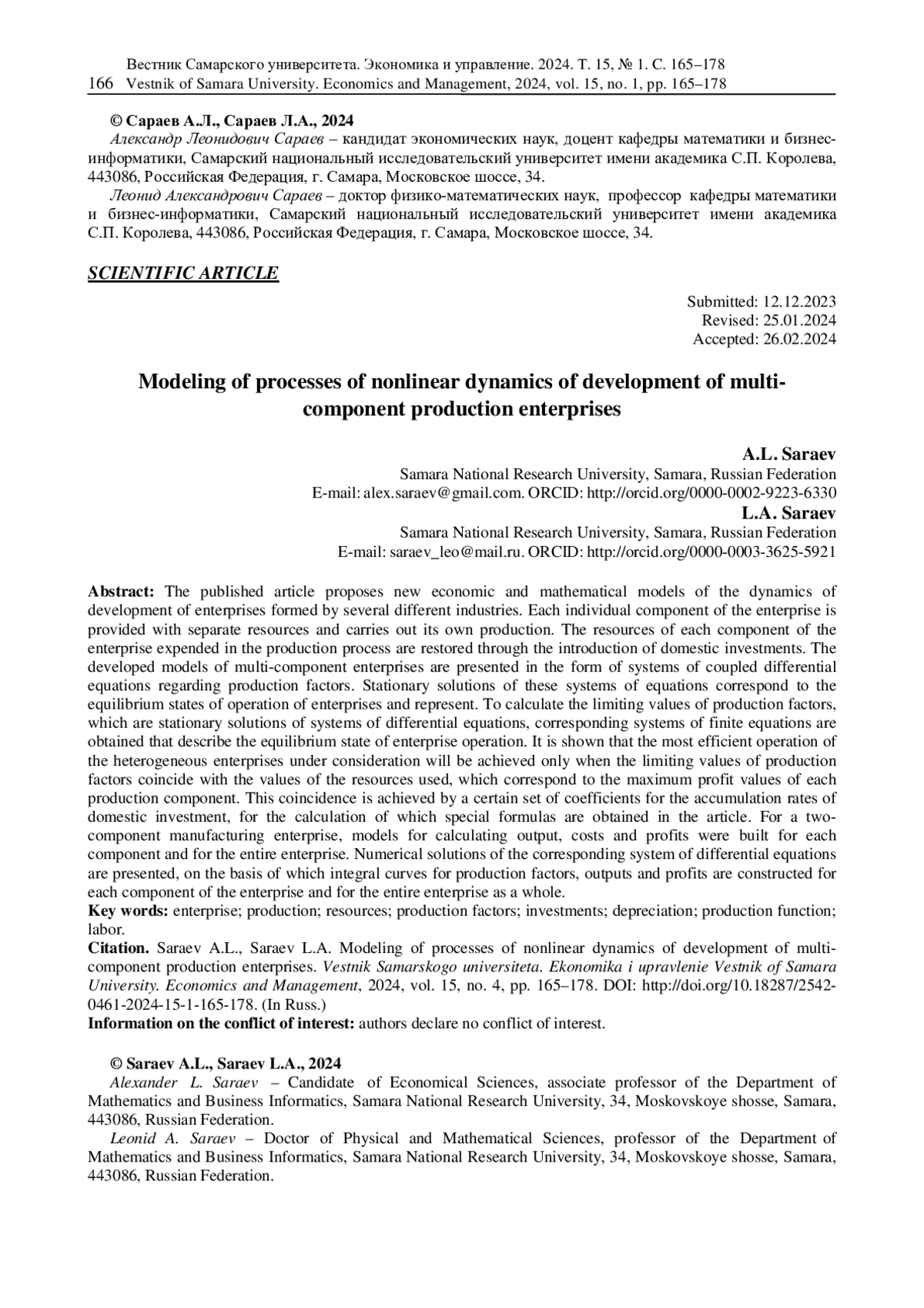 Вестник Самарского университета. Экономика и управление. 2024. Т. 15, № 1. С. 165–178
166 Vestnik of Samara University. Economics and Management, 2024, vol. 15, no. 1, pp. 165–178

© Сараев А.Л., Сараев Л.А., 2024
Александр Леонидович Сараев – кандидат экономических наук, доцент кафедры математики и бизнес-информатики, Самарский национальный исследовательский университет имени академика С.П. Королева, 443086, Российская Федерация, г. Самара, Московское шоссе, 34.
Леонид Александрович Сараев – доктор физико-математических наук, профессор кафедры математики и бизнес-информатики, Самарский национальный исследовательский университет имени академика С.П. Королева, 443086, Российская Федерация, г. Самара, Московское шоссе, 34.

SCIENTIFIC ARTICLE

Submitted: 12.12.2023
Revised: 25.01.2024
Accepted: 26.02.2024

Modeling of processes of nonlinear dynamics of development of multi-component production enterprises

A.L. Saraev
Samara National Research University, Samara, Russian Federation
E-mail: alex.saraev@gmail.com. ORCID: http://orcid.org/0000-0002-9223-6330
L.A. Saraev
Samara National Research University, Samara, Russian Federation
E-mail: saraev_leo@mail.ru. ORCID: http://orcid.org/0000-0003-3625-5921

Abstract: The published article proposes new economic and mathematical models of the dynamics of development of enterprises formed by several different industries. Each individual component of the enterprise is provided with separate resources and carries out its own production. The resources of each component of the enterprise expended in the production process are restored through the introduction of domestic investments. The developed models of multi-component enterprises are presented in the form of systems of coupled differential equations regarding production factors. Stationary solutions of these systems of equations correspond to the equilibrium states of operation of enterprises and represent. To calculate the limiting values of production factors, which are stationary solutions of systems of differential equations, corresponding systems of finite equations are obtained that describe the equilibrium state of enterprise operation. It is shown that the most efficient operation of the heterogeneous enterprises under consideration will be achieved only when the limiting values of production factors coincide with the values of the resources used, which correspond to the maximum profit values of each production component. This coincidence is achieved by a certain set of coefficients for the accumulation rates of domestic investment, for the calculation of which special formulas are obtained in the article. For a two-component manufacturing enterprise, models for calculating output, costs and profits were built for each component and for the entire enterprise. Numerical solutions of the corresponding system of differential equations are presented, on the basis of which integral curves for production factors, outputs and profits are constructed for each component of the enterprise and for the entire enterprise as a whole.
Key words: enterprise; production; resources; production factors; investments; depreciation; production function; labor.
Citation. Saraev A.L., Saraev L.A. Modeling of processes of nonlinear dynamics of development of multi-component production enterprises. Vestnik Samarskogo universiteta. Ekonomika i upravlenie Vestnik of Samara University. Economics and Management, 2024, vol. 15, no. 4, pp. 165–178. DOI: http://doi.org/10.18287/2542-0461-2024-15-1-165-178. (In Russ.)
Information on the conflict of interest: authors declare no conflict of interest.

© Saraev A.L., Saraev L.A., 2024
Alexander L. Saraev – Candidate of Economical Sciences, associate professor of the Department of Mathematics and Business Informatics, Samara National Research University, 34, Moskovskoye shosse, Samara, 443086, Russian Federation.
Leonid A. Saraev – Doctor of Physical and Mathematical Sciences, professor of the Department of Mathematics and Business Informatics, Samara National Research University, 34, Moskovskoye shosse, Samara, 443086, Russian Federation.